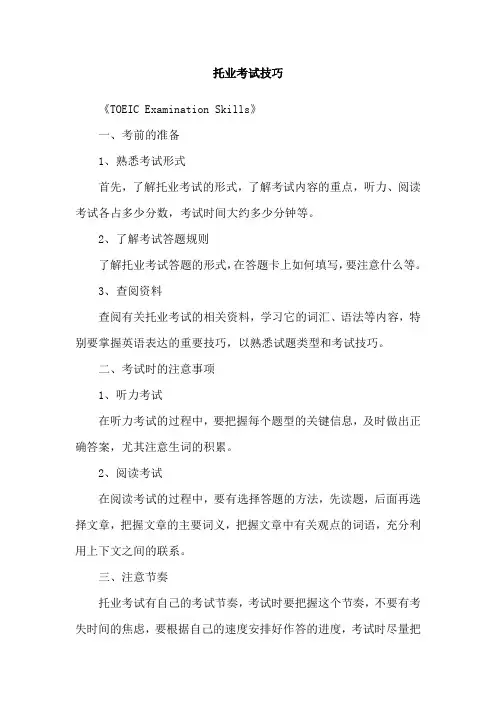 托业考试技巧

《TOEIC Examination Skills》

一、考前的准备

1、熟悉考试形式

首先，了解托业考试的形式，了解考试内容的重点，听力、阅读考试各占多少分数，考试时间大约多少分钟等。

2、了解考试答题规则

了解托业考试答题的形式，在答题卡上如何填写，要注意什么等。

3、查阅资料

查阅有关托业考试的相关资料，学习它的词汇、语法等内容，特别要掌握英语表达的重要技巧，以熟悉试题类型和考试技巧。

二、考试时的注意事项

1、听力考试

在听力考试的过程中，要把握每个题型的关键信息，及时做出正确答案，尤其注意生词的积累。

2、阅读考试

在阅读考试的过程中，要有选择答题的方法，先读题，后面再选择文章，把握文章的主要词义，把握文章中有关观点的词语，充分利用上下文之间的联系。

三、注意节奏

托业考试有自己的考试节奏，考试时要把握这个节奏，不要有考失时间的焦虑，要根据自己的速度安排好作答的进度，考试时尽量把